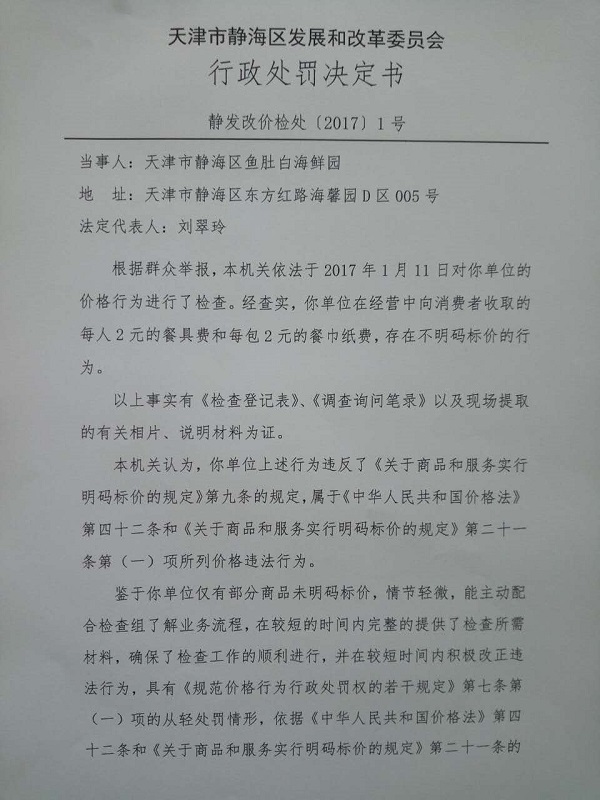 天津市静海区发展和改革委员会
行政处罚决定书

静发改价检处〔2017〕1号

当事人：天津市静海区鱼肚白海鲜园
地 址：天津市静海区东方红路海馨园D区005号
法定代表人：刘翠玲

根据群众举报，本机关依法于2017年1月11日对你单位的价格行为进行了检查。经查实，你单位在经营中向消费者收取的每人2元的餐具费和每包2元的餐巾纸费，存在不明码标价的行为。

以上事实有《检查登记表》、《调查询问笔录》以及现场提取的有关相片、说明材料为证。

本机关认为，你单位上述行为违反了《关于商品和服务实行明码标价的规定》第九条的规定，属于《中华人民共和国价格法》第四十二条和《关于商品和服务实行明码标价的规定》第二十一条第（一）项所列价格违法行为。

鉴于你单位仅有部分商品未明码标价，情节轻微，能主动配合检查组了解业务流程，在较短的时间内完整的提供了检查所需材料，确保了检查工作的顺利进行，并在较短时间内积极改正违法行为，具有《规范价格行为行政处罚权的若干规定》第七条第（一）项的从轻处罚情形，依据《中华人民共和国价格法》第四十二条和《关于商品和服务实行明码标价的规定》第二十一条的